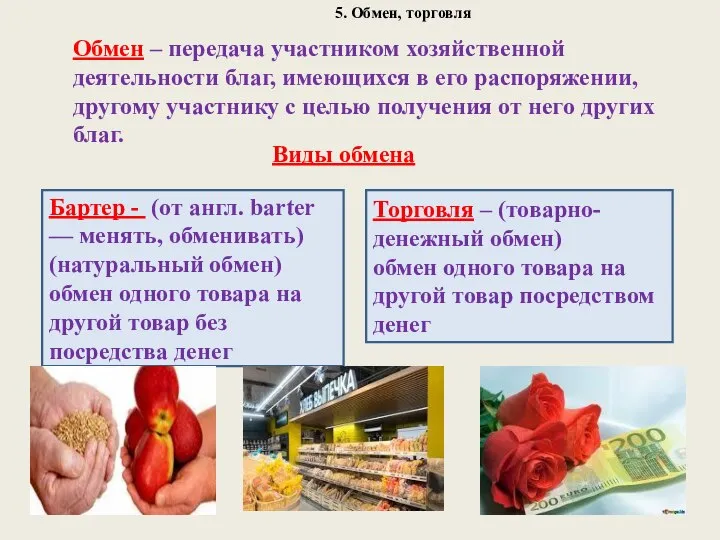 5. Обмен, торговля

Обмен – передача участником хозяйственной деятельности благ, имеющихся в его распоряжении, другому участнику с целью получения от него других благ.

Виды обмена

Бартер - (от англ. barter — менять, обменивать) (натуральный обмен) обмен одного товара на другой товар без посредства денег

Торговля – (товарно-денежный обмен) обмен одного товара на другой товар посредством денег

ХЛЕБ ВЫПЕЧКА

200

200 EURO